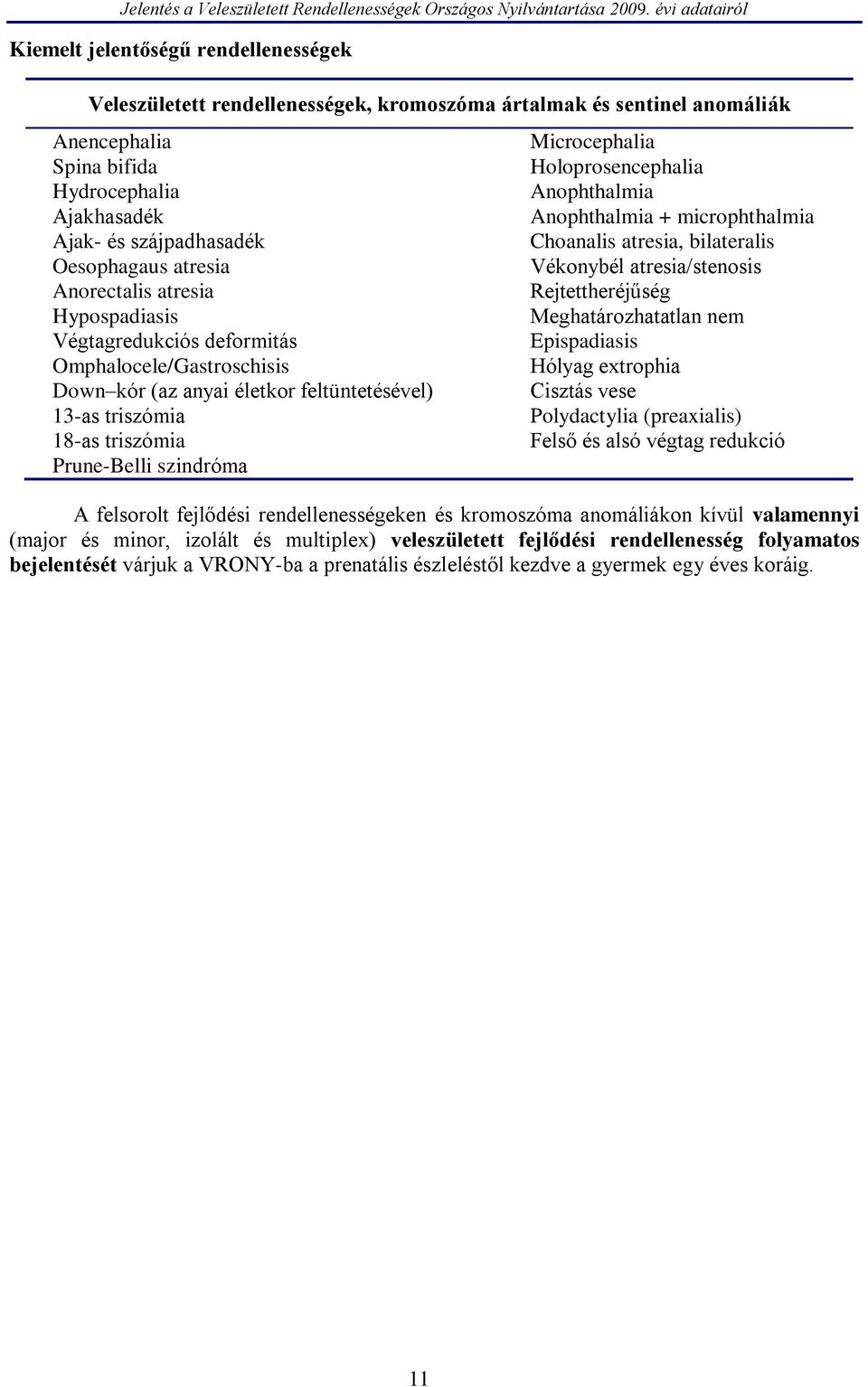 Jelentés a Veleszületett Rendellenességek Országos Nyilvántartása 2009. évi adatairól

Kiemelt jelentőségű rendellenességek

Veleszületett rendellenességek, kromoszóma ártalmak és sentinel anomáliák

Anencephalia
Spina bifida
Hydrocephalia
Ajakhasadék
Ajak- és szájpadhasadék
Oesophagaus atresia
Anorectalis atresia
Hypospadiasis
Végtagredukciós deformitás
Omphalocele/Gastroschisis
Down–kór (az anyai életkor feltüntetésével)
13-as triszómia
18-as triszómia
Prune-Belli szindróma

Microcephalia
Holoprosencephalia
Anophthalmia
Anophthalmia + microphthalmia
Choanalis atresia, bilateralis
Vékonybél atresia/stenosis
Rejtettheréjűség
Meghatározhatatlan nem
Epispadiasis
Hólyag extrophia
Cisztás vese
Polydactylia (preaxialis)
Felső és alsó végtag redukció

A felsorolt fejlődési rendellenességeken és kromoszóma anomáliákon kívül valamennyi (major és minor, izolált és multiplex) veleszületett fejlődési rendellenesség folyamatos bejelentését várjuk a VRONY-ba a prenatális észleléstől kezdve a gyermek egy éves koráig.

11